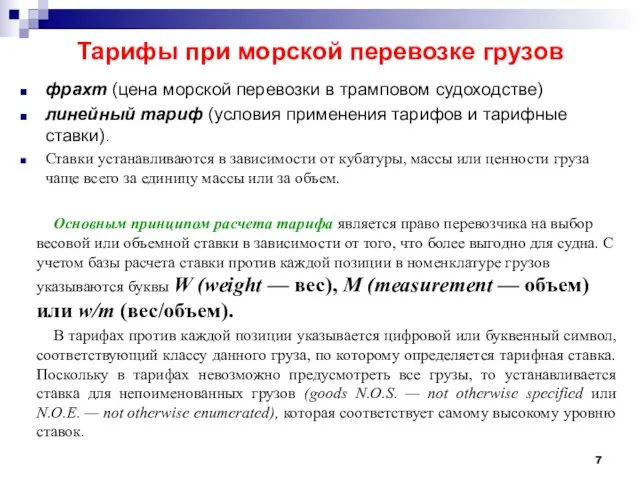 Тарифы при морской перевозке грузов

фрахт (цена морской перевозки в трамповом судоходстве)

линейный тариф (условия применения тарифов и тарифные ставки).

Ставки устанавливаются в зависимости от кубатуры, массы или ценности груза чаще всего за единицу массы или за объем.

Основным принципом расчета тарифа является право перевозчика на выбор весовой или объемной ставки в зависимости от того, что более выгодно для судна. С учетом базы расчета ставки против каждой позиции в номенклатуре грузов указываются буквы W (weight — вес), M (measurement — объем) или w/m (вес/объем).

В тарифах против каждой позиции указывается цифровой или буквенный символ, соответствующий классу данного груза, по которому определяется тарифная ставка. Поскольку в тарифах невозможно предусмотреть все грузы, то устанавливается ставка для непоименованных грузов (goods N.O.S. — not otherwise specified или N.O.E. — not otherwise enumerated), которая соответствует самому высокому уровню ставок.

7